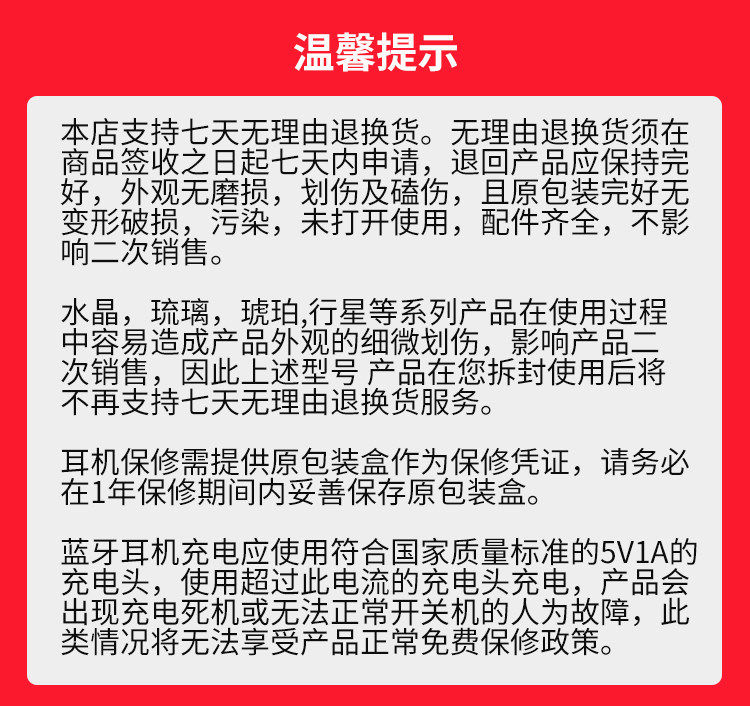 温馨提示

本店支持七天无理由退换货。无理由退换货须在商品签收之日起七天内申请，退回产品应保持完好，外观无磨损，划伤及磕伤，且原包装完好无变形破损，污染，未打开使用，配件齐全，不影响二次销售。

水晶，琉璃，琥珀,行星等系列产品在使用过程中容易造成产品外观的细微划伤，影响产品二次销售，因此上述型号 产品在您拆封使用后将不再支持七天无理由退换货服务。

耳机保修需提供原包装盒作为保修凭证，请务必在1年保修期间内妥善保存原包装盒。

蓝牙耳机充电应使用符合国家质量标准的5V1A的充电头，使用超过此电流的充电头充电，产品会出现充电死机或无法正常开关机的人为故障，此类情况将无法享受产品正常免费保修政策。